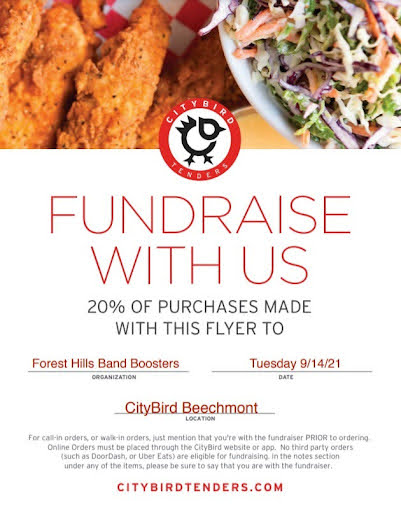 CITYBIRD
TENDERS

FUNDRAISE WITH US

20% OF PURCHASES MADE WITH THIS FLYER TO

Forest Hills Band Boosters
ORGANIZATION

Tuesday 9/14/21
DATE

CityBird Beechmont
LOCATION

For call-in orders, or walk-in orders, just mention that you're with the fundraiser PRIOR to ordering. Online Orders must be placed through the CityBird website or app. No third party orders (such as DoorDash, or Uber Eats) are eligible for fundraising. In the notes section under any of the items, please be sure to say that you are with the fundraiser.

CITYBIRDTENDERS.COM